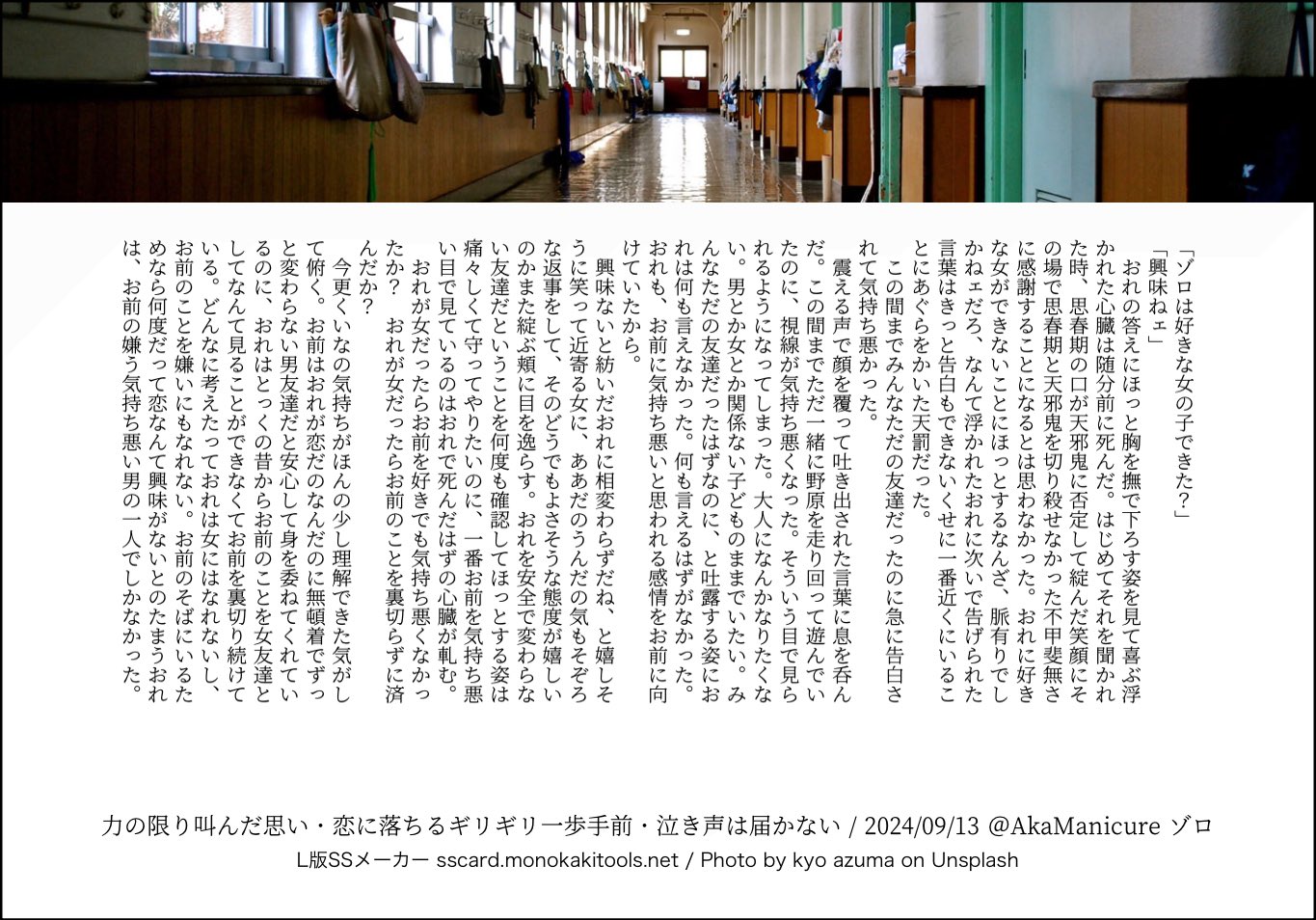 「ゾロは好きな女の子できた?」

「興味ねェ」

おれの答えにほっと胸を撫で下ろす姿を見て喜ぶ浮かれた心臓は随分前に死んだ。はじめてそれを聞かれた時、思春期の口が天邪鬼に否定して綻んだ笑顔にその場で思春期と天邪鬼を切り殺せなかった不甲斐無さに感謝することになるとは思わなかった。おれに好きな女ができないことにほっとするなんざ、脈有りでしかねェだろ、なんて浮かれたおれに次いで告げられた言葉はきっと告白もできないくせに一番近くにいることにあぐらをかいた天罰だった。

この間までみんなただの友達だったのに急に告白されて気持ち悪かった。

震える声で顔を覆って吐き出された言葉に息を呑んだ。この間までただ一緒に野原を走り回って遊んでいたのに、視線が気持ち悪くなった。そういう目で見られるようになってしまった。大人になんかなりたくない。男とか女とか関係ない子どものままでいたい。みんなただの友達だったはずなのに、と吐露する姿におれは何も言えなかった。何も言えるはずがなかった。おれも、お前に気持ち悪いと思われる感情をお前に向けていたから。

興味ないと紡いだおれに相変わらずだね、と嬉しそうに笑って近寄る女に、ああだのうんだの気もそぞろな返事をして、そのどうでもよさそうな態度が嬉しいのかまた綻ぶ頬に目を逸らす。おれを安全で変わらない友達だということを何度も確認してほっとする姿は痛々しくて守ってやりたいのに、一番お前を気持ち悪い目で見ているのはおれで死んだはずの心臓が軋む。

おれが女だったらお前を好きでも気持ち悪くなかったか? おれが女だったらお前のことを裏切らずに済んだか?

今更くいなの気持ちがほんの少し理解できた気がして俯く。お前はおれが恋だのなんだのに無頓着でずっと変わらない男友達だと安心して身を委ねてくれているのに、おれはとっくの昔からお前のことを女友達としてなんて見ることができなくてお前を裏切り続けている。どんなに考えたっておれは女にはなれないし、お前のことを嫌いにもなれない。お前のそばにいるためなら何度だって恋なんて興味がないとのたまうおれは、お前の嫌う気持ち悪い男の一人でしかなかった。

力の限り叫んだ思い・恋に落ちるギリギリ一歩手前・泣き声は届かない / 2024/09/13 @AkaManicure ゾロ
L版SSメーカー sscard.monokakitools.net / Photo by kyo azuma on Unsplash